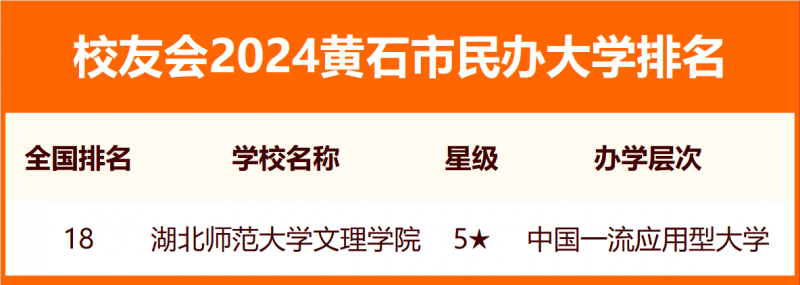 校友会2024黄石市民办大学排名

| 全国排名 | 学校名称 | 星级 | 办学层次 |
|---|---|---|---|
| 18 | 湖北师范大学文理学院 | 5★ | 中国一流应用型大学 |